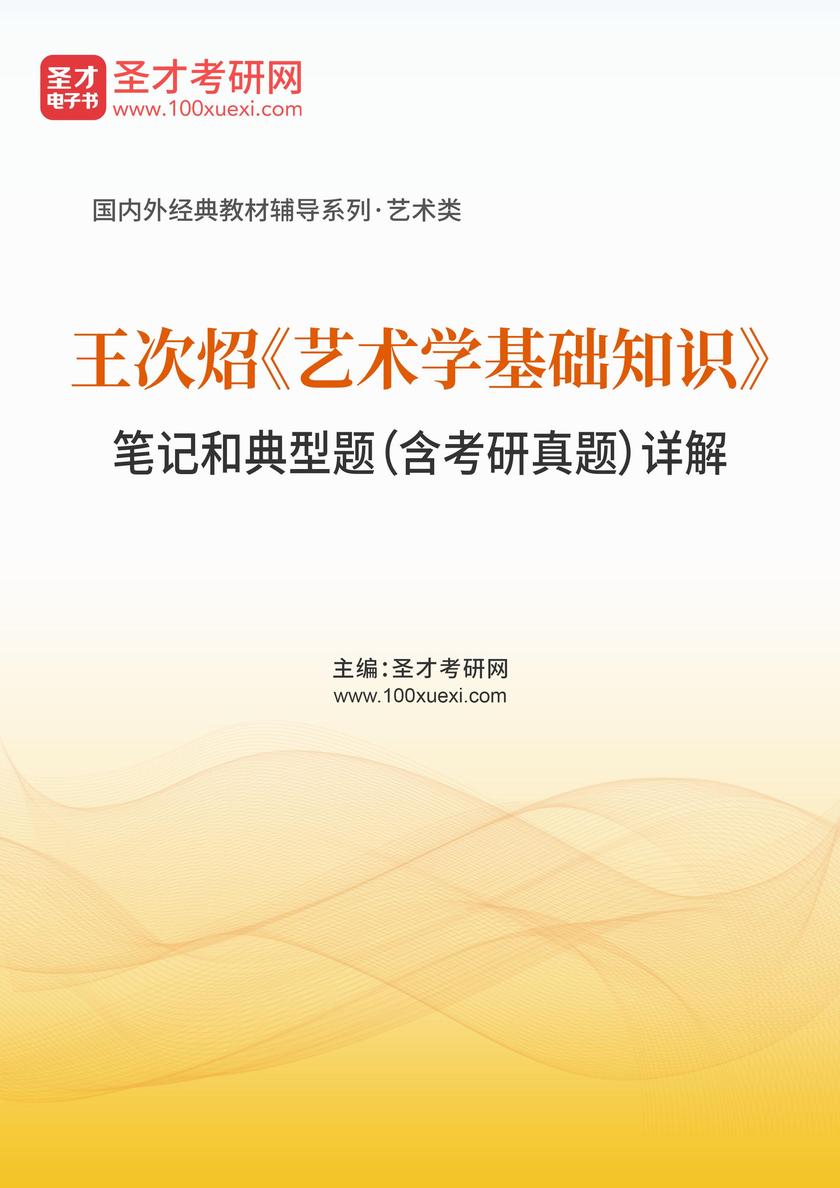 圣才
电子书
圣才考研网
www.100xuexi.com

国内外经典教材辅导系列·艺术类

王次炤《艺术学基础知识》
笔记和典型题(含考研真题)详解

主编:圣才考研网
www.100xuexi.com